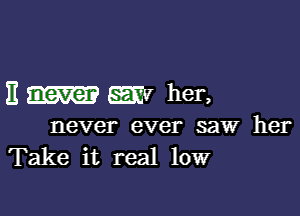 I never saw her,
never ever saw her
Take it real low